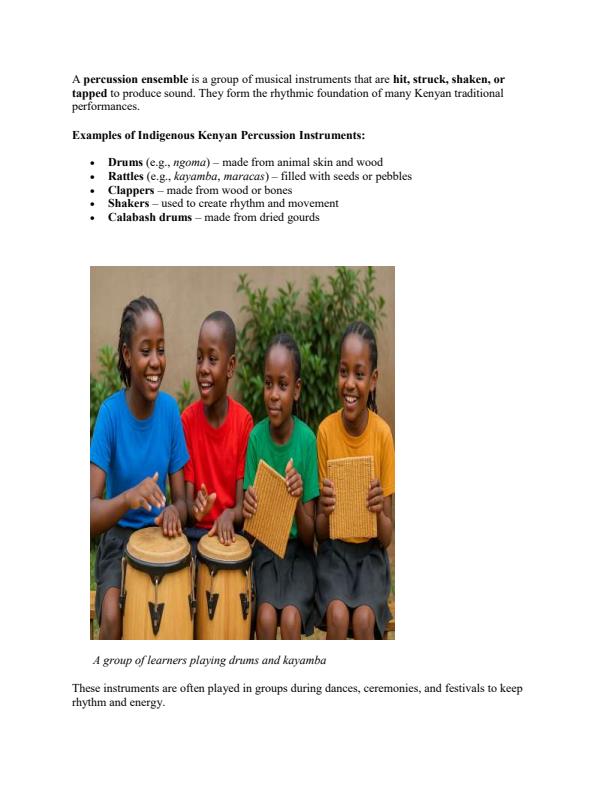 A percussion ensemble is a group of musical instruments that are hit, struck, shaken, or tapped to produce sound. They form the rhythmic foundation of many Kenyan traditional performances.

Examples of Indigenous Kenyan Percussion Instruments:

• Drums (e.g., ngoma) – made from animal skin and wood
• Rattles (e.g., kayamba, maracas) – filled with seeds or pebbles
• Clappers – made from wood or bones
• Shakers – used to create rhythm and movement
• Calabash drums – made from dried gourds

A group of learners playing drums and kayamba

These instruments are often played in groups during dances, ceremonies, and festivals to keep rhythm and energy.